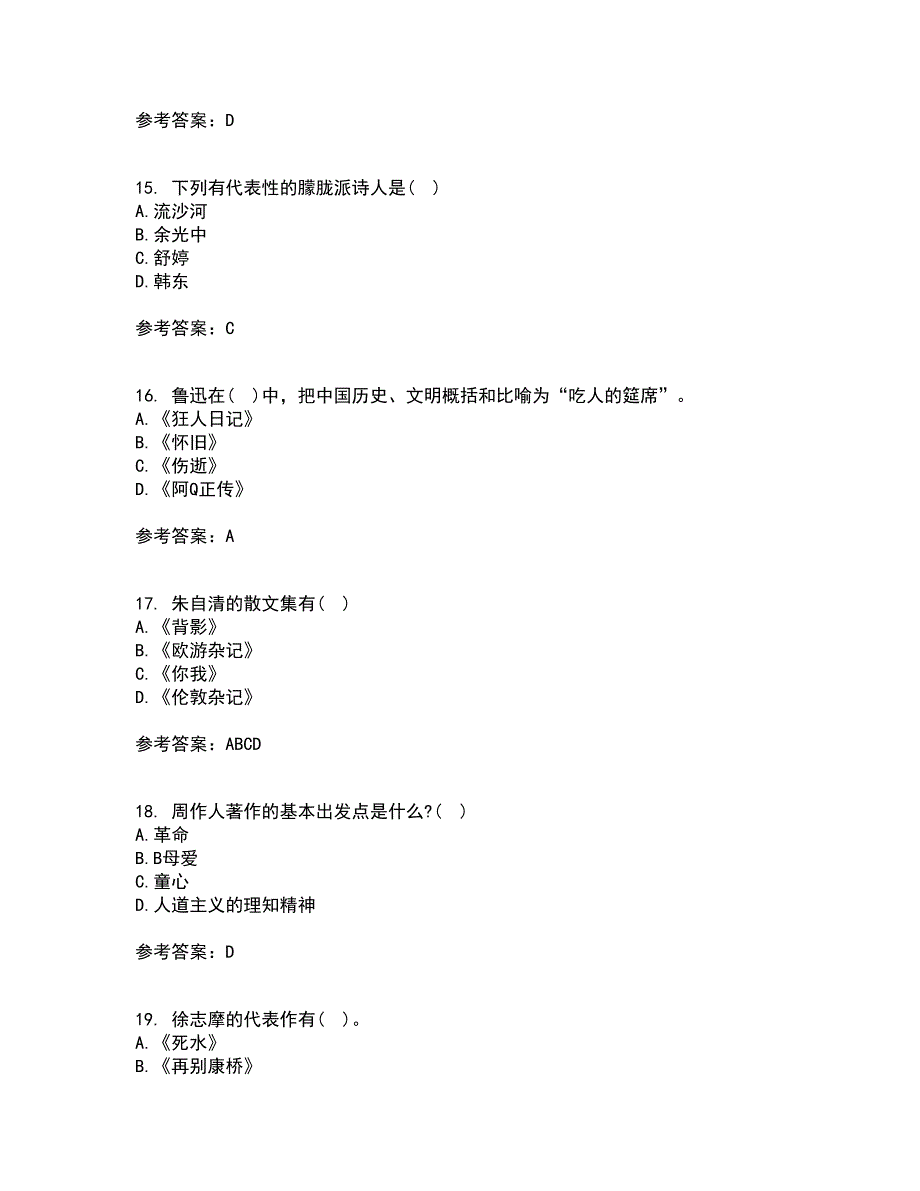 参考答案：D

15. 下列有代表性的朦胧派诗人是（ ）
A.流沙河
B.余光中
C.舒婷
D.韩东

参考答案：C

16. 鲁迅在（ ）中，把中国历史、文明概括和比喻为“吃人的筵席”。
A.《狂人日记》
B.《怀旧》
C.《伤逝》
D.《阿Q正传》

参考答案：A

17. 朱自清的散文集有（ ）
A.《背影》
B.《欧游杂记》
C.《你我》
D.《伦敦杂记》

参考答案：ABCD

18. 周作人著作的基本出发点是什么?（ ）
A.革命
B.B母爱
C.童心
D.人道主义的理知精神

参考答案：D

19. 徐志摩的代表作有（ ）。
A.《死水》
B.《再别康桥》